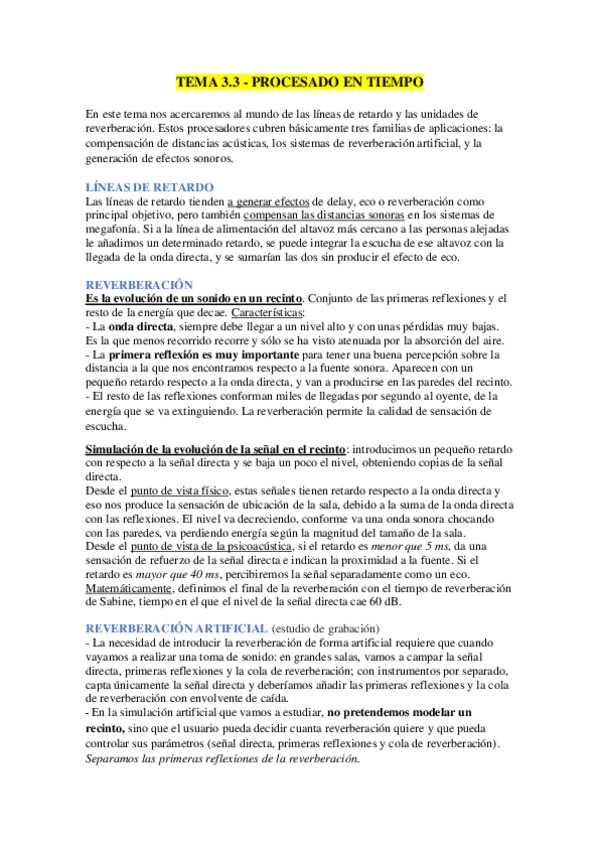 TEMA 3.3 - PROCESADO EN TIEMPO

En este tema nos acercaremos al mundo de las líneas de retardo y las unidades de reverberación. Estos procesadores cubren básicamente tres familias de aplicaciones: la compensación de distancias acústicas, los sistemas de reverberación artificial, y la generación de efectos sonoros.

LÍNEAS DE RETARDO
Las líneas de retardo tienden a generar efectos de delay, eco o reverberación como principal objetivo, pero también compensan las distancias sonoras en los sistemas de megafonía. Si a la línea de alimentación del altavoz más cercano a las personas alejadas le añadimos un determinado retardo, se puede integrar la escucha de ese altavoz con la llegada de la onda directa, y se sumarían las dos sin producir el efecto de eco.

REVERBERACIÓN
Es la evolución de un sonido en un recinto. Conjunto de las primeras reflexiones y el resto de la energía que decae. Características:
- La onda directa, siempre debe llegar a un nivel alto y con unas pérdidas muy bajas. Es la que menos recorrido recorre y sólo se ha visto atenuada por la absorción del aire.
- La primera reflexión es muy importante para tener una buena percepción sobre la distancia a la que nos encontramos respecto a la fuente sonora. Aparecen con un pequeño retardo respecto a la onda directa, y van a producirse en las paredes del recinto.
- El resto de las reflexiones conforman miles de llegadas por segundo al oyente, de la energía que se va extinguiendo. La reverberación permite la calidad de sensación de escucha.

Simulación de la evolución de la señal en el recinto: introducimos un pequeño retardo con respecto a la señal directa y se baja un poco el nivel, obteniendo copias de la señal directa.
Desde el punto de vista físico, estas señales tienen retardo respecto a la onda directa y eso nos produce la sensación de ubicación de la sala, debido a la suma de la onda directa con las reflexiones. El nivel va decreciendo, conforme va una onda sonora chocando con las paredes, va perdiendo energía según la magnitud del tamaño de la sala.
Desde el punto de vista de la psicoacústica, si el retardo es menor que 5 ms, da una sensación de refuerzo de la señal directa e indican la proximidad a la fuente. Si el retardo es mayor que 40 ms, percibiremos la señal separadamente como un eco.
Matemáticamente, definimos el final de la reverberación con el tiempo de reverberación de Sabine, tiempo en el que el nivel de la señal directa cae 60 dB.

REVERBERACIÓN ARTIFICIAL (estudio de grabación)
- La necesidad de introducir la reverberación de forma artificial requiere que cuando vayamos a realizar una toma de sonido: en grandes salas, vamos a campar la señal directa, primeras reflexiones y la cola de reverberación; con instrumentos por separado, capta únicamente la señal directa y deberíamos añadir las primeras reflexiones y la cola de reverberación con envolvente de caída.
- En la simulación artificial que vamos a estudiar, no pretendemos modelar un recinto, sino que el usuario pueda decidir cuanta reverberación quiere y que pueda controlar sus parámetros (señal directa, primeras reflexiones y cola de reverberación). Separamos las primeras reflexiones de la reverberación.